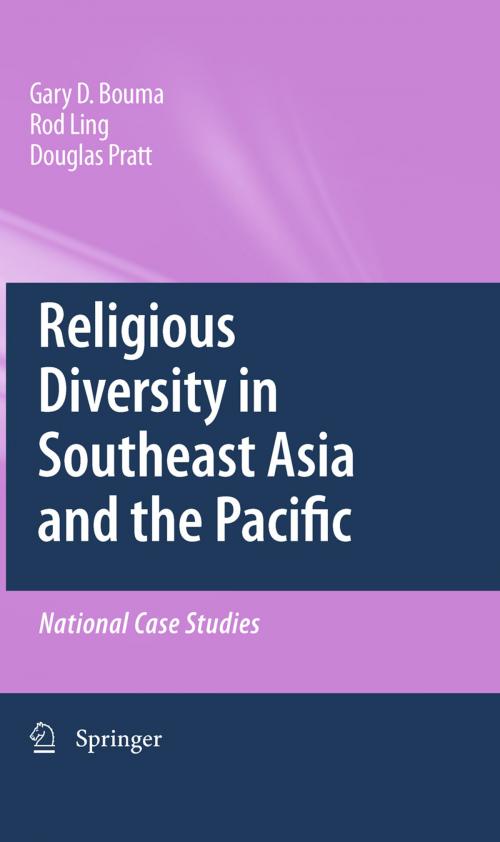 Gary D. Bouma
Rod Ling
Douglas Pratt

Religious Diversity in Southeast Asia and the Pacific

National Case Studies

Springer